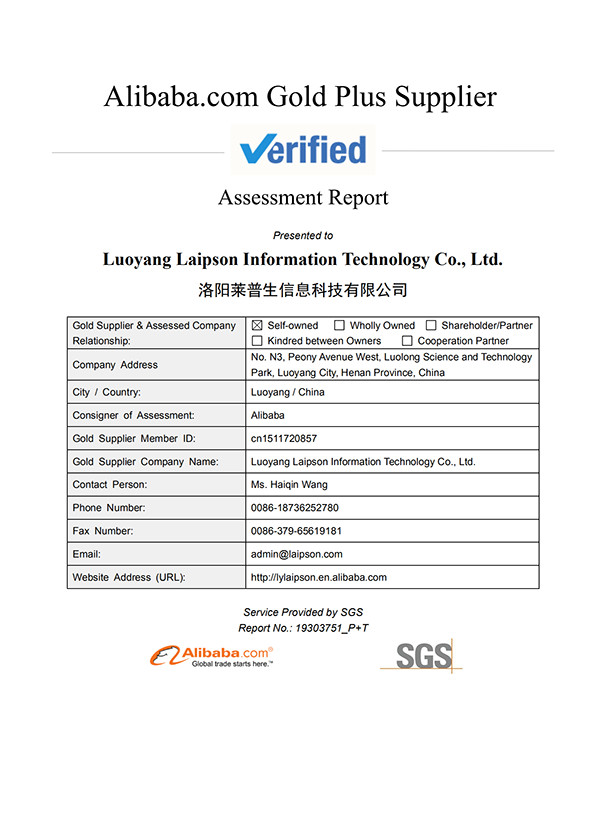 Alibaba.com Gold Plus Supplier

Verified

Assessment Report

Presented to

Luoyang Laipson Information Technology Co., Ltd.

洛阳莱普生信息科技有限公司

| Gold Supplier & Assessed Company Relationship: | ☒ Self-owned ☐ Wholly Owned ☐ Shareholder/Partner ☐ Kindred between Owners ☐ Cooperation Partner |
|---|---|
| Company Address | No. N3, Peony Avenue West, Luolong Science and Technology Park, Luoyang City, Henan Province, China |
| City / Country: | Luoyang / China |
| Consigner of Assessment: | Alibaba |
| Gold Supplier Member ID: | cn1511720857 |
| Gold Supplier Company Name: | Luoyang Laipson Information Technology Co., Ltd. |
| Contact Person: | Ms. Haiqin Wang |
| Phone Number: | 0086-18736252780 |
| Fax Number: | 0086-379-65619181 |
| Email: | admin@laipson.com |
| Website Address (URL): | http://lylaipson.en.alibaba.com |

Service Provided by SGS
Report No.: 19303751_P+T

Alibaba.com®
Global trade starts here.™

SGS